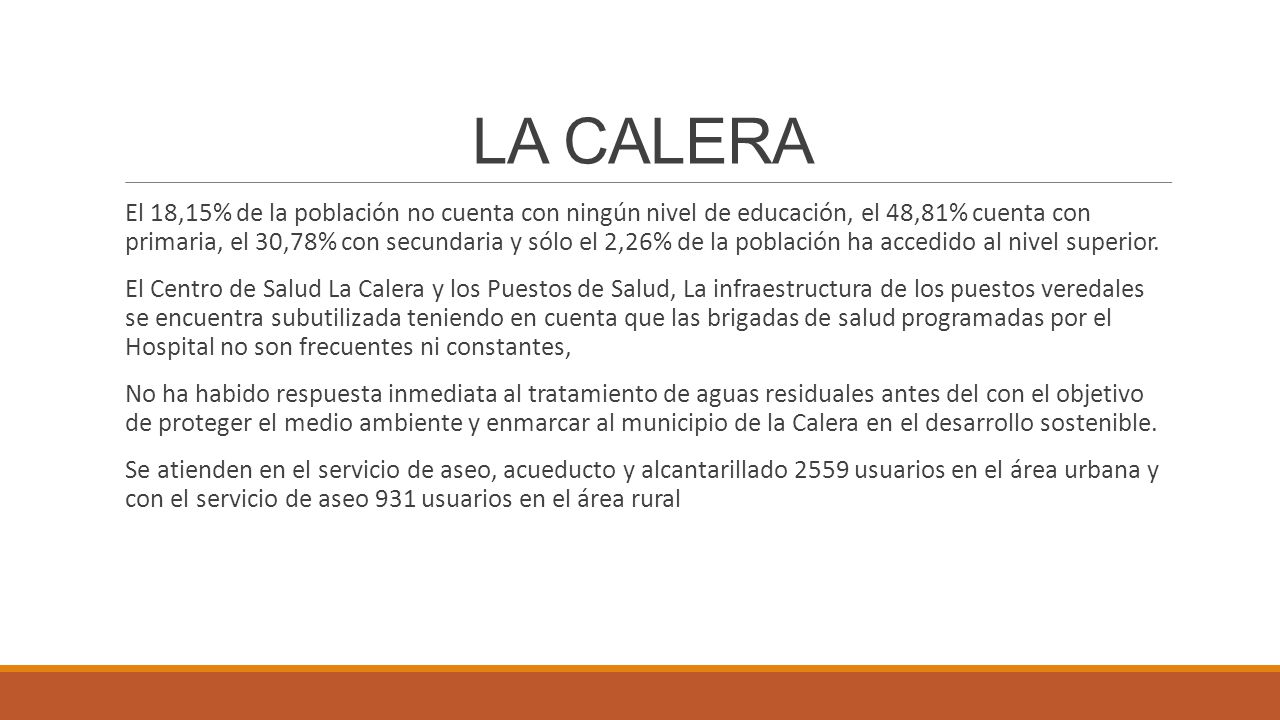 LA CALERA

El 18,15% de la población no cuenta con ningún nivel de educación, el 48,81% cuenta con primaria, el 30,78% con secundaria y sólo el 2,26% de la población ha accedido al nivel superior.

El Centro de Salud La Calera y los Puestos de Salud, La infraestructura de los puestos veredales se encuentra subutilizada teniendo en cuenta que las brigadas de salud programadas por el Hospital no son frecuentes ni constantes,

No ha habido respuesta inmediata al tratamiento de aguas residuales antes del con el objetivo de proteger el medio ambiente y enmarcar al municipio de la Calera en el desarrollo sostenible.

Se atienden en el servicio de aseo, acueducto y alcantarillado 2559 usuarios en el área urbana y con el servicio de aseo 931 usuarios en el área rural